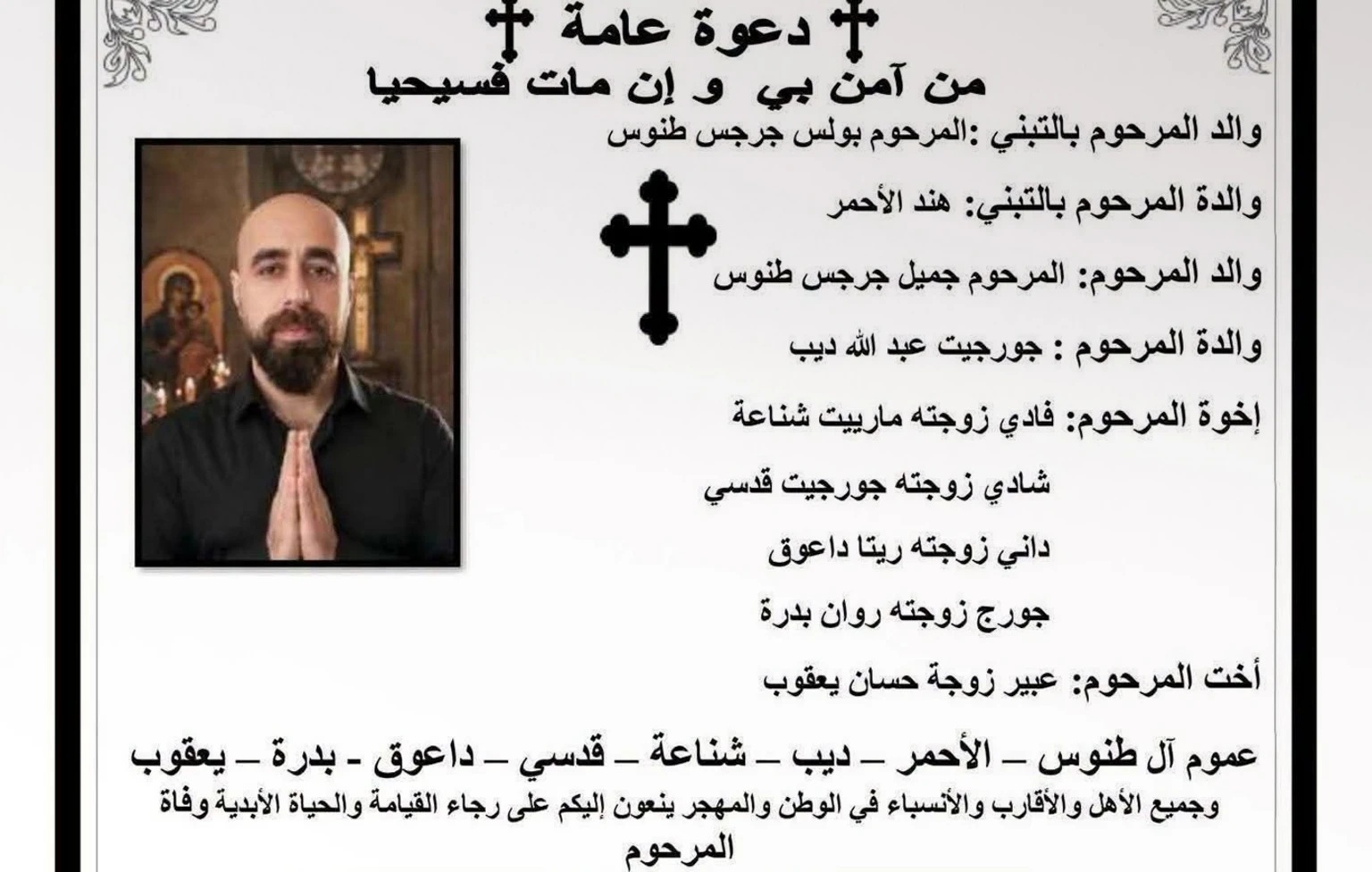 دعوة عامة

من آمن بي و إن مات فسيحيا

والد المرحوم بالتبني :المرحوم بولس جرجس طنوس

والدة المرحوم بالتبني: هند الأحمر

والد المرحوم: المرحوم جميل جرجس طنوس

والدة المرحوم : جورجيت عبد الله ديب

إخوة المرحوم: فادي زوجته مارييت شناعة

شادي زوجته جورجيت قدسي

داني زوجته ريتا داعوق

جورج زوجته روان بدرة

أخت المرحوم: عبير زوجة حسان يعقوب

عموم آل طنوس – الأحمر – ديب – شناعة – قدسي – داعوق - بدرة – يعقوب

وجميع الأهل والأقارب والأنسباء في الوطن والمهجر ينعون إليكم على رجاء القيامة والحياة الأبدية وفاة المرحوم